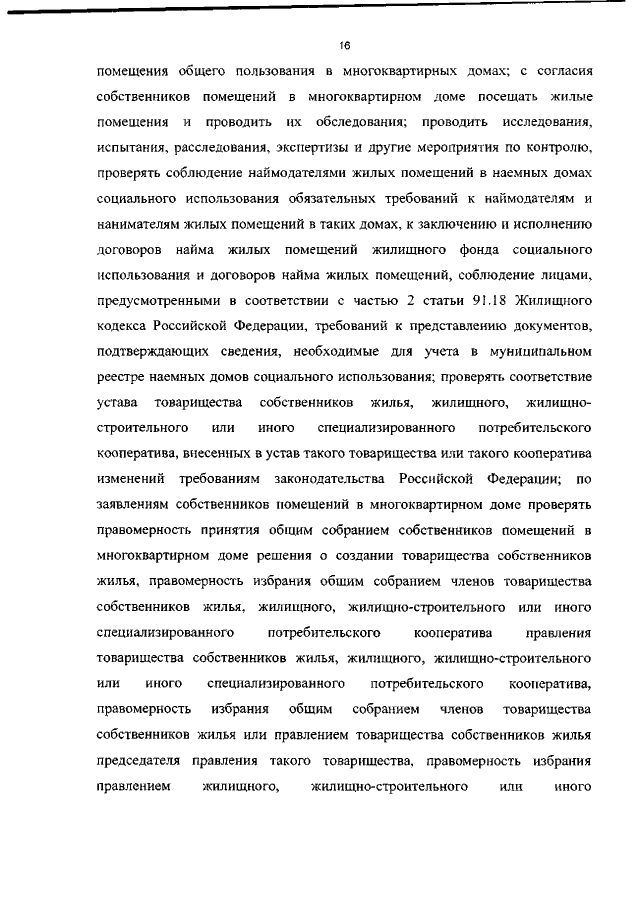 16

помещения общего пользования в многоквартирных домах; с согласия собственников помещений в многоквартирном доме посещать жилые помещения и проводить их обследования; проводить исследования, испытания, расследования, экспертизы и другие мероприятия по контролю, проверять соблюдение наймодателями жилых помещений в наемных домах социального использования обязательных требований к наймодателям и нанимателям жилых помещений в таких домах, к заключению и исполнению договоров найма жилых помещений жилищного фонда социального использования и договоров найма жилых помещений, соблюдение лицами, предусмотренными в соответствии с частью 2 статьи 91.18 Жилищного кодекса Российской Федерации, требований к представлению документов, подтверждающих сведения, необходимые для учета в муниципальном реестре наемных домов социального использования; проверять соответствие устава товарищества собственников жилья, жилищного, жилищно-строительного или иного специализированного потребительского кооператива, внесенных в устав такого товарищества или такого кооператива изменений требованиям законодательства Российской Федерации; по заявлениям собственников помещений в многоквартирном доме проверять правомерность принятия общим собранием собственников помещений в многоквартирном доме решения о создании товарищества собственников жилья, правомерность избрания общим собранием членов товарищества собственников жилья, жилищного, жилищно-строительного или иного специализированного потребительского кооператива правления товарищества собственников жилья, жилищного, жилищно-строительного или иного специализированного потребительского кооператива, правомерность избрания общим собранием членов товарищества собственников жилья или правлением товарищества собственников жилья председателя правления такого товарищества, правомерность избрания правлением жилищного, жилищно-строительного или иного